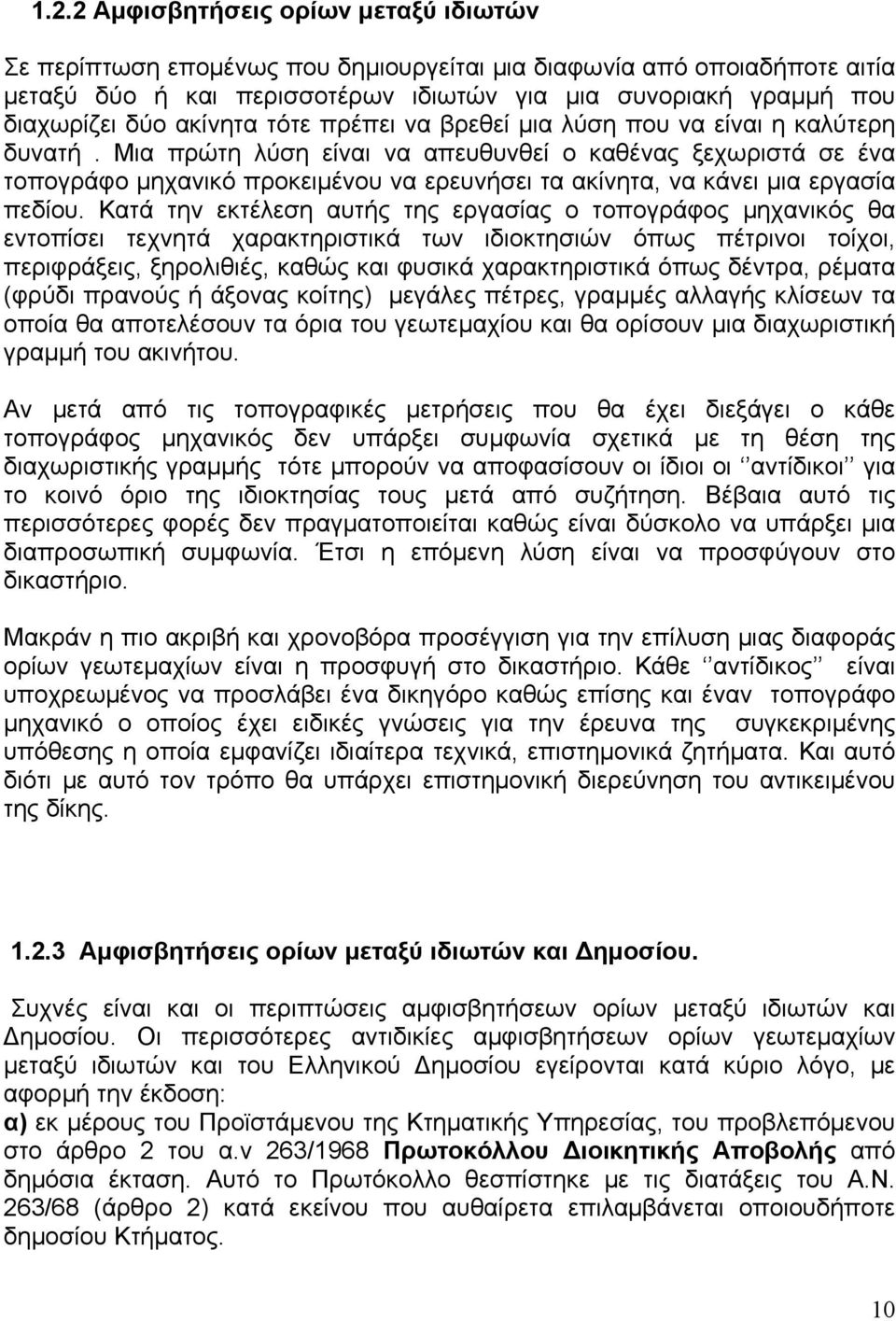 1.2.2 Αμφισβητήσεις ορίων μεταξύ ιδιωτών

Σε περίπτωση επομένως που δημιουργείται μια διαφωνία από οποιαδήποτε αιτία μεταξύ δύο ή και περισσοτέρων ιδιωτών για μια συνοριακή γραμμή που διαχωρίζει δύο ακίνητα τότε πρέπει να βρεθεί μια λύση που να είναι η καλύτερη δυνατή . Μια πρώτη λύση είναι να απευθυνθεί ο καθένας ξεχωριστά σε ένα τοπογράφο μηχανικό προκειμένου να ερευνήσει τα ακίνητα, να κάνει μια εργασία πεδίου. Κατά την εκτέλεση αυτής της εργασίας ο τοπογράφος μηχανικός θα εντοπίσει τεχνητά χαρακτηριστικά των ιδιοκτησιών όπως πέτρινοι τοίχοι, περιφράξεις, ξηρολιθιές, καθώς και φυσικά χαρακτηριστικά όπως δέντρα, ρέματα (φρύδι πρανούς ή άξονας κοίτης) μεγάλες πέτρες, γραμμές αλλαγής κλίσεων τα οποία θα αποτελέσουν τα όρια του γεωτεμαχίου και θα ορίσουν μια διαχωριστική γραμμή του ακινήτου.

Αν μετά από τις τοπογραφικές μετρήσεις που θα έχει διεξάγει ο κάθε τοπογράφος μηχανικός δεν υπάρξει συμφωνία σχετικά με τη θέση της διαχωριστικής γραμμής τότε μπορούν να αποφασίσουν οι ίδιοι οι ‘’αντίδικοι’’ για το κοινό όριο της ιδιοκτησίας τους μετά από συζήτηση. Βέβαια αυτό τις περισσότερες φορές δεν πραγματοποιείται καθώς είναι δύσκολο να υπάρξει μια διαπροσωπική συμφωνία. Έτσι η επόμενη λύση είναι να προσφύγουν στο δικαστήριο.

Μακράν η πιο ακριβή και χρονοβόρα προσέγγιση για την επίλυση μιας διαφοράς ορίων γεωτεμαχίων είναι η προσφυγή στο δικαστήριο. Κάθε ‘’αντίδικος’’ είναι υποχρεωμένος να προσλάβει ένα δικηγόρο καθώς επίσης και έναν τοπογράφο μηχανικό ο οποίος έχει ειδικές γνώσεις για την έρευνα της συγκεκριμένης υπόθεσης η οποία εμφανίζει ιδιαίτερα τεχνικά, επιστημονικά ζητήματα. Και αυτό διότι με αυτό τον τρόπο θα υπάρχει επιστημονική διερεύνηση του αντικειμένου της δίκης.

1.2.3 Αμφισβητήσεις ορίων μεταξύ ιδιωτών και Δημοσίου.

Συχνές είναι και οι περιπτώσεις αμφισβητήσεων ορίων μεταξύ ιδιωτών και Δημοσίου. Οι περισσότερες αντιδικίες αμφισβητήσεων ορίων γεωτεμαχίων μεταξύ ιδιωτών και του Ελληνικού Δημοσίου εγείρονται κατά κύριο λόγο, με αφορμή την έκδοση:
α) εκ μέρους του Προϊστάμενου της Κτηματικής Υπηρεσίας, του προβλεπόμενου στο άρθρο 2 του α.ν 263/1968 Πρωτοκόλλου Διοικητικής Αποβολής από δημόσια έκταση. Αυτό το Πρωτόκολλο θεσπίστηκε με τις διατάξεις του Α.Ν. 263/68 (άρθρο 2) κατά εκείνου που αυθαίρετα επιλαμβάνεται οποιουδήποτε δημοσίου Κτήματος.

10